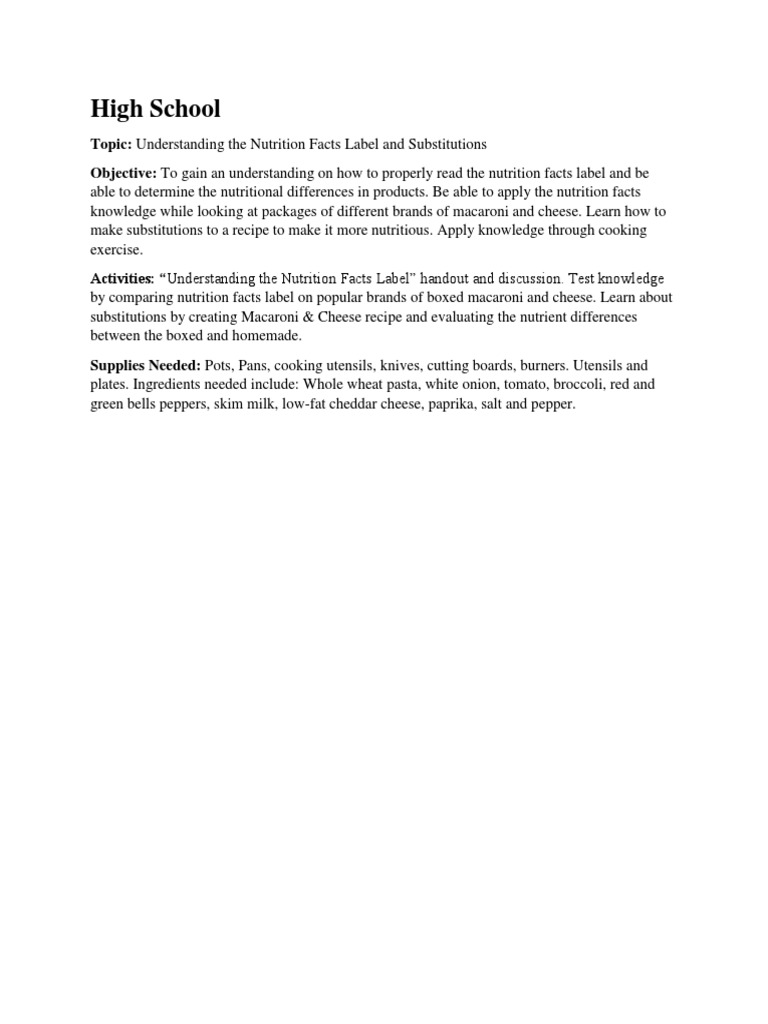 High School

Topic: Understanding the Nutrition Facts Label and Substitutions

Objective: To gain an understanding on how to properly read the nutrition facts label and be able to determine the nutritional differences in products. Be able to apply the nutrition facts knowledge while looking at packages of different brands of macaroni and cheese. Learn how to make substitutions to a recipe to make it more nutritious. Apply knowledge through cooking exercise.

Activities: "Understanding the Nutrition Facts Label" handout and discussion. Test knowledge by comparing nutrition facts label on popular brands of boxed macaroni and cheese. Learn about substitutions by creating Macaroni & Cheese recipe and evaluating the nutrient differences between the boxed and homemade.

Supplies Needed: Pots, Pans, cooking utensils, knives, cutting boards, burners. Utensils and plates. Ingredients needed include: Whole wheat pasta, white onion, tomato, broccoli, red and green bells peppers, skim milk, low-fat cheddar cheese, paprika, salt and pepper.